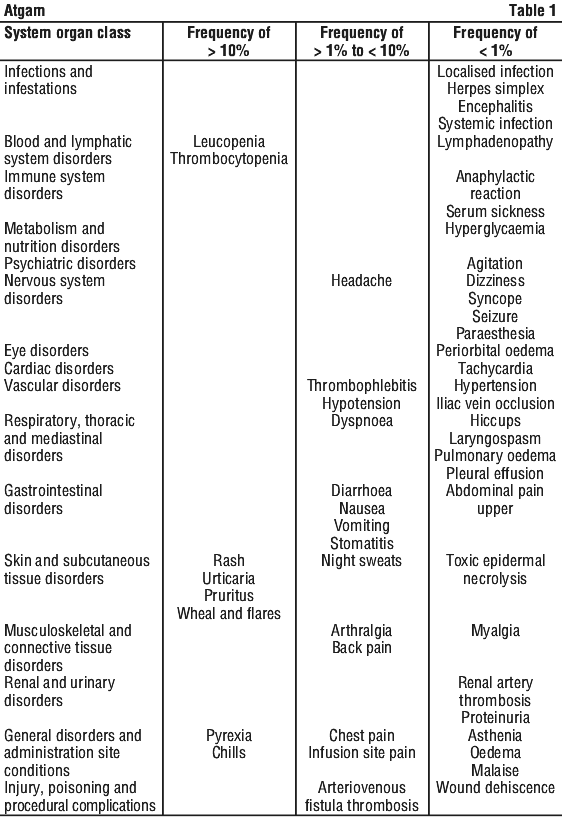 Atgam Table 1

| System organ class | Frequency of > 10% | Frequency of > 1% to < 10% | Frequency of < 1% |
|---|---|---|---|
| Infections and infestations | | | Localised infection Herpes simplex Encephalitis Systemic infection |
| Blood and lymphatic system disorders | Leucopenia Thrombocytopenia | | Lymphadenopathy |
| Immune system disorders | | | Anaphylactic reaction Serum sickness |
| Metabolism and nutrition disorders | | | Hyperglycaemia |
| Psychiatric disorders | | | Agitation |
| Nervous system disorders | | Headache | Dizziness Syncope Seizure Paraesthesia |
| Eye disorders | | | Periorbital oedema |
| Cardiac disorders | | | Tachycardia |
| Vascular disorders | | Thrombophlebitis Hypotension | Hypertension Iliac vein occlusion |
| Respiratory, thoracic and mediastinal disorders | | Dyspnoea | Hiccups Laryngospasm Pulmonary oedema Pleural effusion |
| Gastrointestinal disorders | | Diarrhoea Nausea Vomiting Stomatitis | Abdominal pain upper |
| Skin and subcutaneous tissue disorders | Rash Urticaria Pruritus Wheal and flares | Night sweats | Toxic epidermal necrolysis |
| Musculoskeletal and connective tissue disorders | | Arthralgia Back pain | Myalgia |
| Renal and urinary disorders | | | Renal artery thrombosis Proteinuria |
| General disorders and administration site conditions | Pyrexia Chills | Chest pain Infusion site pain | Asthenia Oedema Malaise |
| Injury, poisoning and procedural complications | | Arteriovenous fistula thrombosis | Wound dehiscence |